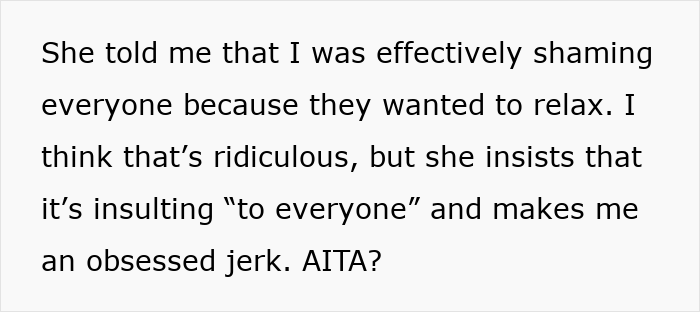 She told me that I was effectively shaming everyone because they wanted to relax. I think that’s ridiculous, but she insists that it’s insulting “to everyone” and makes me an obsessed jerk. AITA?